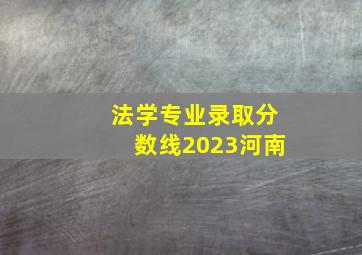 法学专业录取分数线2023河南